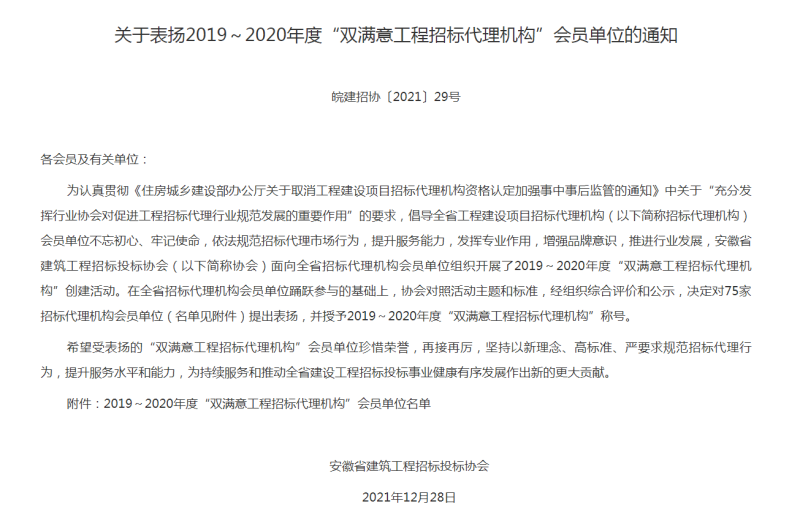 关于表扬2019～2020年度“双满意工程招标代理机构”会员单位的通知

皖建招协〔2021〕29号

各会员及有关单位：

为认真贯彻《住房城乡建设部办公厅关于取消工程建设项目招标代理机构资格认定加强事中事后监管的通知》中关于“充分发挥行业协会对促进工程招标代理行业规范发展的重要作用”的要求，倡导全省工程建设项目招标代理机构（以下简称招标代理机构）会员单位不忘初心、牢记使命，依法规范招标代理市场行为，提升服务能力，发挥专业作用，增强品牌意识，推进行业发展，安徽省建筑工程招标投标协会（以下简称协会）面向全省招标代理机构会员单位组织开展了2019～2020年度“双满意工程招标代理机构”创建活动。在全省招标代理机构会员单位踊跃参与的基础上，协会对照活动主题和标准，经组织综合评价和公示，决定对75家招标代理机构会员单位（名单见附件）提出表扬，并授予2019～2020年度“双满意工程招标代理机构”称号。

希望受表扬的“双满意工程招标代理机构”会员单位珍惜荣誉，再接再厉，坚持以新理念、高标准、严要求规范招标代理行为，提升服务水平和能力，为持续服务和推动全省建设工程招标投标事业健康有序发展作出新的更大贡献。

附件：2019～2020年度“双满意工程招标代理机构”会员单位名单

安徽省建筑工程招标投标协会

2021年12月28日